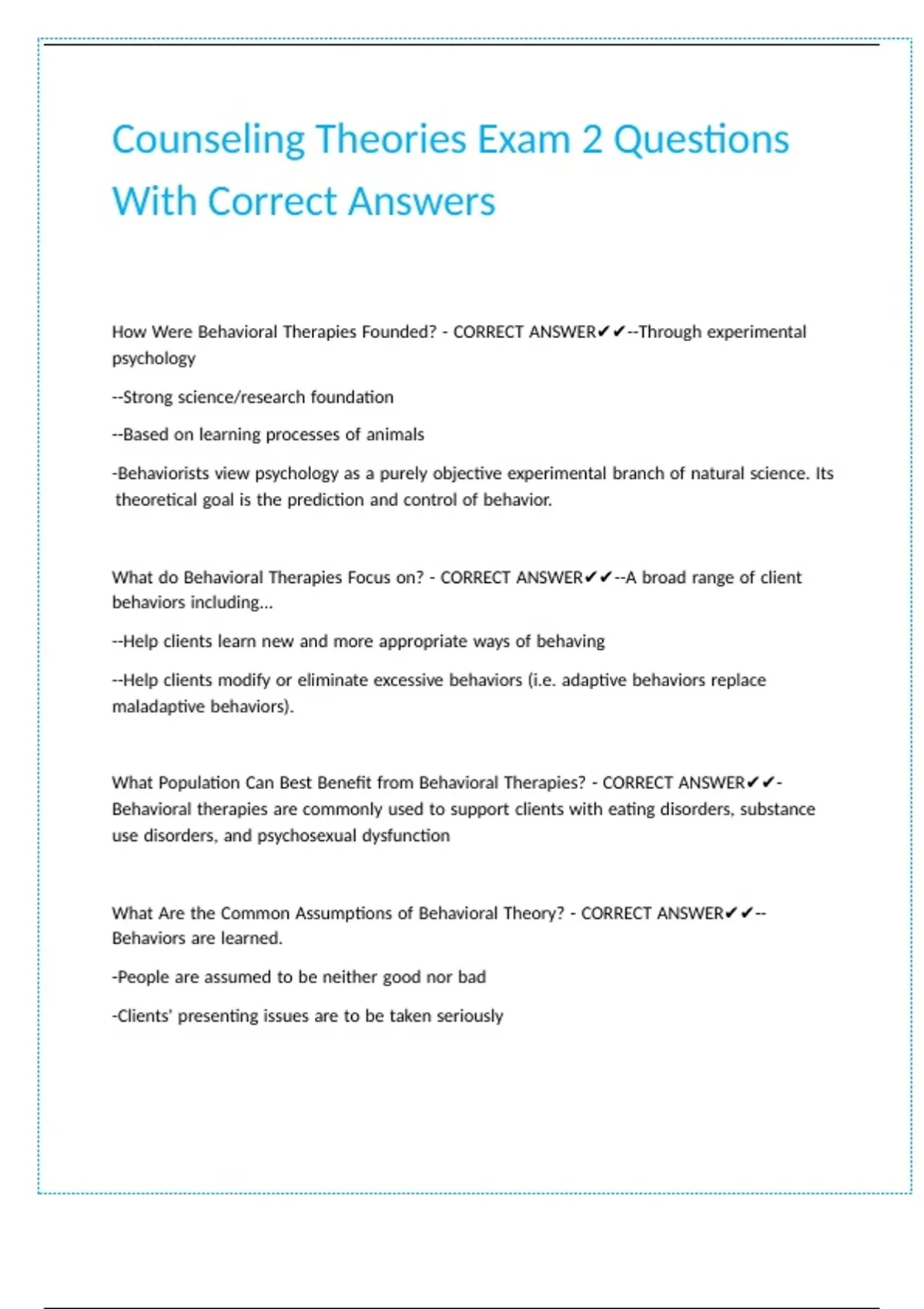 Counseling Theories Exam 2 Questions With Correct Answers

How Were Behavioral Therapies Founded? - CORRECT ANSWER✔✔--Through experimental psychology

--Strong science/research foundation

--Based on learning processes of animals

-Behaviorists view psychology as a purely objective experimental branch of natural science. Its theoretical goal is the prediction and control of behavior.

What do Behavioral Therapies Focus on? - CORRECT ANSWER✔✔--A broad range of client behaviors including...

--Help clients learn new and more appropriate ways of behaving

--Help clients modify or eliminate excessive behaviors (i.e. adaptive behaviors replace maladaptive behaviors).

What Population Can Best Benefit from Behavioral Therapies? - CORRECT ANSWER✔✔-Behavioral therapies are commonly used to support clients with eating disorders, substance use disorders, and psychosexual dysfunction

What Are the Common Assumptions of Behavioral Theory? - CORRECT ANSWER✔✔--Behaviors are learned.

-People are assumed to be neither good nor bad

-Clients' presenting issues are to be taken seriously